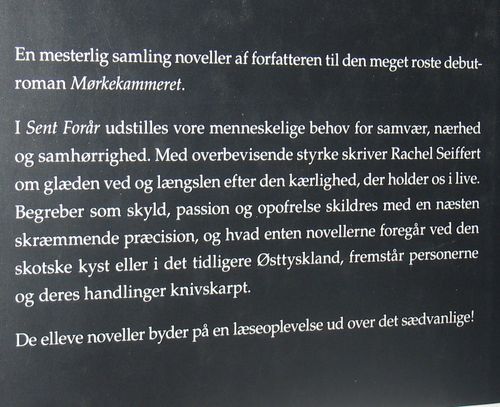 En mesterlig samling noveller af forfatteren til den meget roste debutroman Mørkekammeret.

I Sent Forår udstilles vore menneskelige behov for samvær, nærhed og samhørrighed. Med overbevisende styrke skriver Rachel Seiffert om glæden ved og længslen efter den kærlighed, der holder os i live. Begreber som skyld, passion og opofrelse skildres med en næsten skræmmende præcision, og hvad enten novellerne foregår ved den skotske kyst eller i det tidligere Østtyskland, fremstår personerne og deres handlinger knivskarpt.

De elleve noveller byder på en læseoplevelse ud over det sædvanlige!